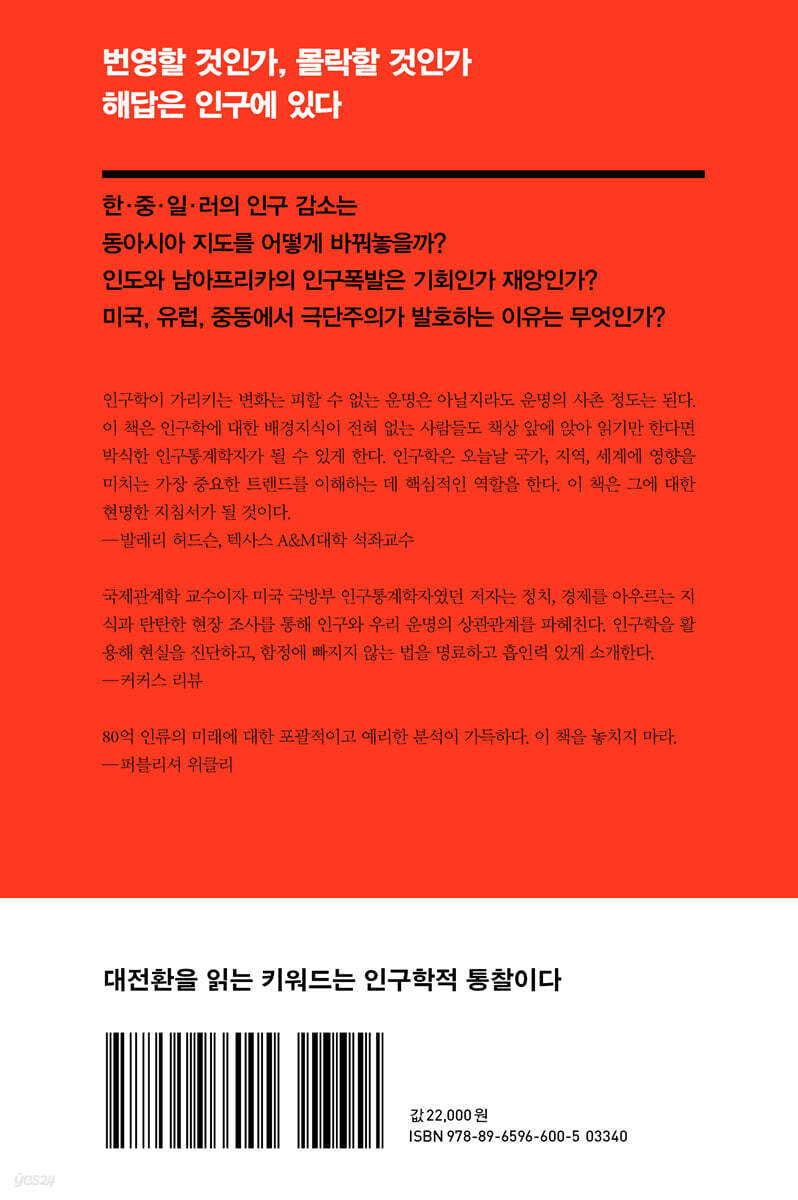 번영할 것인가, 몰락할 것인가
해답은 인구에 있다

한·중·일·러의 인구 감소는
동아시아 지도를 어떻게 바꿔놓을까?
인도와 남아프리카의 인구폭발은 기회인가 재앙인가?
미국, 유럽, 중동에서 극단주의가 발호하는 이유는 무엇인가?

인구학이 가리키는 변화는 피할 수 없는 운명은 아닐지라도 운명의 사촌 정도는 된다. 이 책은 인구학에 대한 배경지식이 전혀 없는 사람들도 책상 앞에 앉아 읽기만 한다면 박식한 인구통계학자가 될 수 있게 한다. 인구학은 오늘날 국가, 지역, 세계에 영향을 미치는 가장 중요한 트렌드를 이해하는 데 핵심적인 역할을 한다. 이 책은 그에 대한 현명한 지침서가 될 것이다.
—발레리 허드슨, 텍사스 A&M대학 석좌교수

국제관계학 교수이자 미국 국방부 인구통계학자였던 저자는 정치, 경제를 아우르는 지식과 탄탄한 현장 조사를 통해 인구와 우리 운명의 상관관계를 파헤친다. 인구학을 활용해 현실을 진단하고, 함정에 빠지지 않는 법을 명료하고 흡인력 있게 소개한다.
—커커스 리뷰

80억 인류의 미래에 대한 포괄적이고 예리한 분석이 가득하다. 이 책을 놓치지 마라.
—퍼블리셔 위클리

대전환을 읽는 키워드는 인구학적 통찰이다

값 22,000원
ISBN 978-89-6596-600-5 03340

yes24